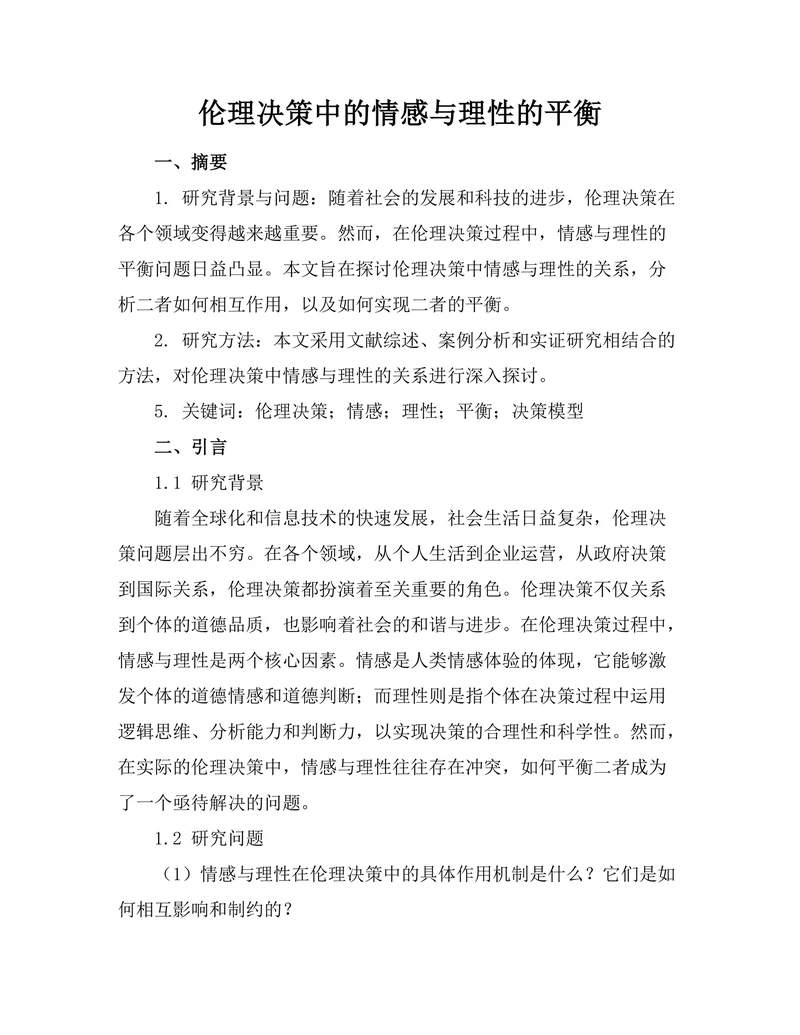 伦理决策中的情感与理性的平衡

一、摘要

1. 研究背景与问题：随着社会的发展和科技的进步，伦理决策在各个领域变得越来越重要。然而，在伦理决策过程中，情感与理性的平衡问题日益凸显。本文旨在探讨伦理决策中情感与理性的关系，分析二者如何相互作用，以及如何实现二者的平衡。

2. 研究方法：本文采用文献综述、案例分析和实证研究相结合的方法，对伦理决策中情感与理性的关系进行深入探讨。

5. 关键词：伦理决策；情感；理性；平衡；决策模型

二、引言

1.1 研究背景

随着全球化和信息技术的快速发展，社会生活日益复杂，伦理决策问题层出不穷。在各个领域，从个人生活到企业运营，从政府决策到国际关系，伦理决策都扮演着至关重要的角色。伦理决策不仅关系到个体的道德品质，也影响着社会的和谐与进步。在伦理决策过程中，情感与理性是两个核心因素。情感是人类情感体验的体现，它能够激发个体的道德情感和道德判断；而理性则是指个体在决策过程中运用逻辑思维、分析能力和判断力，以实现决策的合理性和科学性。然而，在实际的伦理决策中，情感与理性往往存在冲突，如何平衡二者成为了一个亟待解决的问题。

1.2 研究问题

（1）情感与理性在伦理决策中的具体作用机制是什么？它们是如何相互影响和制约的？